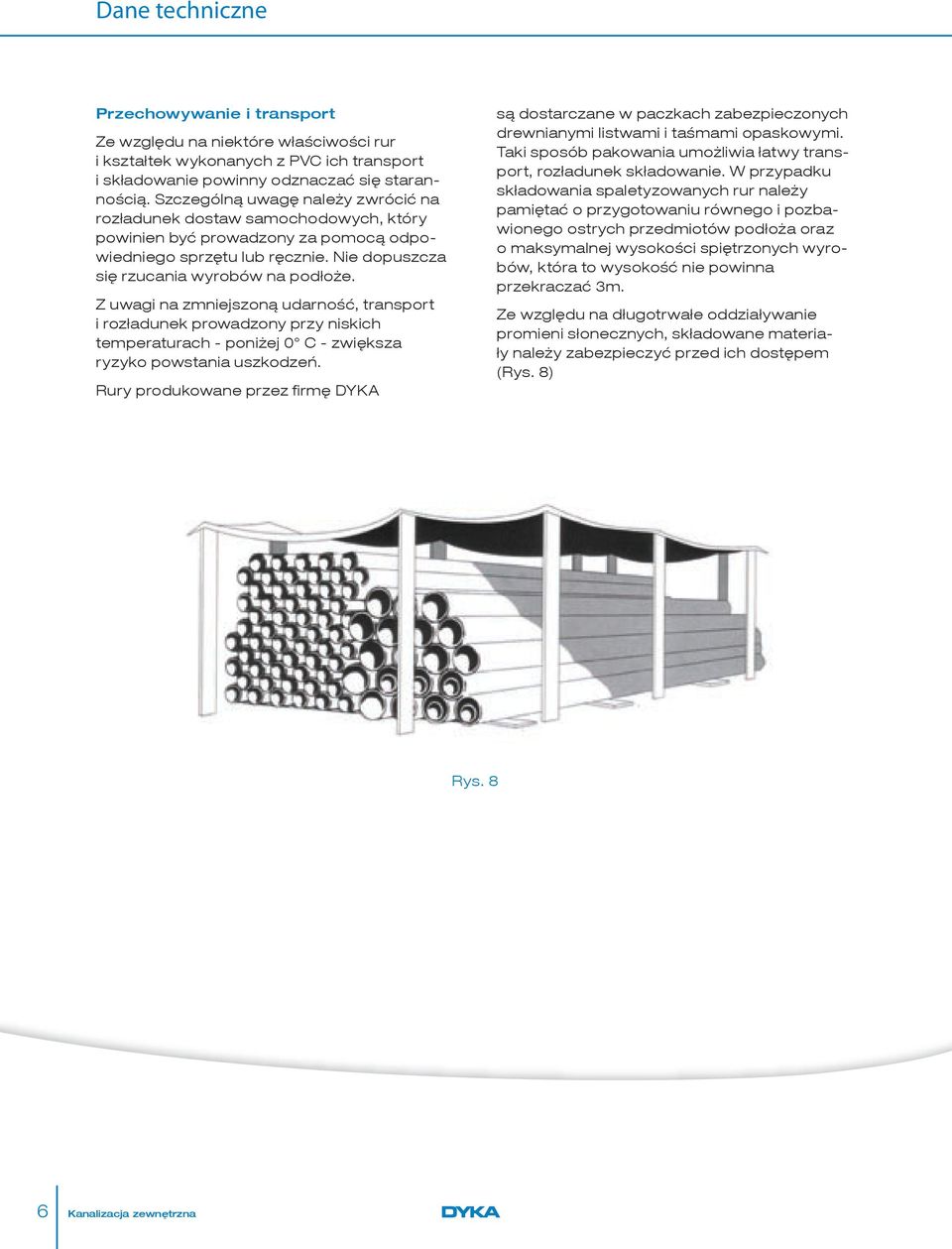 Dane techniczne

Przechowywanie i transport

Ze względu na niektóre właściwości rur i kształtek wykonanych z PVC ich transport i składowanie powinny odznaczać się starannością. Szczególną uwagę należy zwrócić na rozładunek dostaw samochodowych, który powinien być prowadzony za pomocą odpowiedniego sprzętu lub ręcznie. Nie dopuszcza się rzucania wyrobów na podłoże.

Z uwagi na zmniejszoną udarność, transport i rozładunek prowadzony przy niskich temperaturach - poniżej 0° C - zwiększa ryzyko powstania uszkodzeń.

Rury produkowane przez firmę DYKA są dostarczane w paczkach zabezpieczonych drewnianymi listwami i taśmami opaskowymi. Taki sposób pakowania umożliwia łatwy transport, rozładunek składowanie. W przypadku składowania spaletyzowanych rur należy pamiętać o przygotowaniu równego i pozbawionego ostrych przedmiotów podłoża oraz o maksymalnej wysokości spiętrzonych wyrobów, która to wysokość nie powinna przekraczać 3m.

Ze względu na długotrwałe oddziaływanie promieni słonecznych, składowane materiały należy zabezpieczyć przed ich dostępem (Rys. 8)

Rys. 8

6 Kanalizacja zewnętrzna DYKA